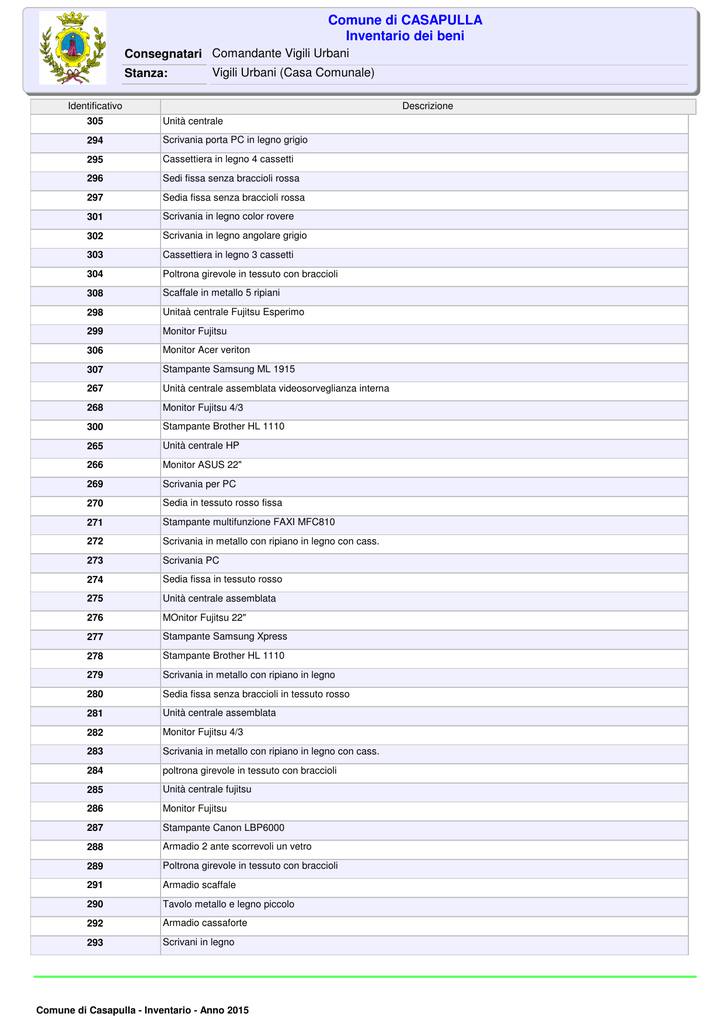 Comune di CASAPULLA
Inventario dei beni

Consegnatari Comandante Vigili Urbani
Stanza: Vigili Urbani (Casa Comunale)

| Identificativo | Descrizione |
|---|---|
| 305 | Unità centrale |
| 294 | Scrivania porta PC in legno grigio |
| 295 | Cassettiera in legno 4 cassetti |
| 296 | Sedi fissa senza braccioli rossa |
| 297 | Sedia fissa senza braccioli rossa |
| 301 | Scrivania in legno color rovere |
| 302 | Scrivania in legno angolare grigio |
| 303 | Cassettiera in legno 3 cassetti |
| 304 | Poltrona girevole in tessuto con braccioli |
| 308 | Scaffale in metallo 5 ripiani |
| 298 | Unitaà centrale Fujitsu Esperimo |
| 299 | Monitor Fujitsu |
| 306 | Monitor Acer veriton |
| 307 | Stampante Samsung ML 1915 |
| 267 | Unità centrale assemblata videosorveglianza interna |
| 268 | Monitor Fujitsu 4/3 |
| 300 | Stampante Brother HL 1110 |
| 265 | Unità centrale HP |
| 266 | Monitor ASUS 22" |
| 269 | Scrivania per PC |
| 270 | Sedia in tessuto rosso fissa |
| 271 | Stampante multifunzione FAXI MFC810 |
| 272 | Scrivania in metallo con ripiano in legno con cass. |
| 273 | Scrivania PC |
| 274 | Sedia fissa in tessuto rosso |
| 275 | Unità centrale assemblata |
| 276 | MOnitor Fujitsu 22" |
| 277 | Stampante Samsung Xpress |
| 278 | Stampante Brother HL 1110 |
| 279 | Scrivania in metallo con ripiano in legno |
| 280 | Sedia fissa senza braccioli in tessuto rosso |
| 281 | Unità centrale assemblata |
| 282 | Monitor Fujitsu 4/3 |
| 283 | Scrivania in metallo con ripiano in legno con cass. |
| 284 | poltrona girevole in tessuto con braccioli |
| 285 | Unità centrale fujitsu |
| 286 | Monitor Fujitsu |
| 287 | Stampante Canon LBP6000 |
| 288 | Armadio 2 ante scorrevoli un vetro |
| 289 | Poltrona girevole in tessuto con braccioli |
| 291 | Armadio scaffale |
| 290 | Tavolo metallo e legno piccolo |
| 292 | Armadio cassaforte |
| 293 | Scrivani in legno |

Comune di Casapulla - Inventario - Anno 2015